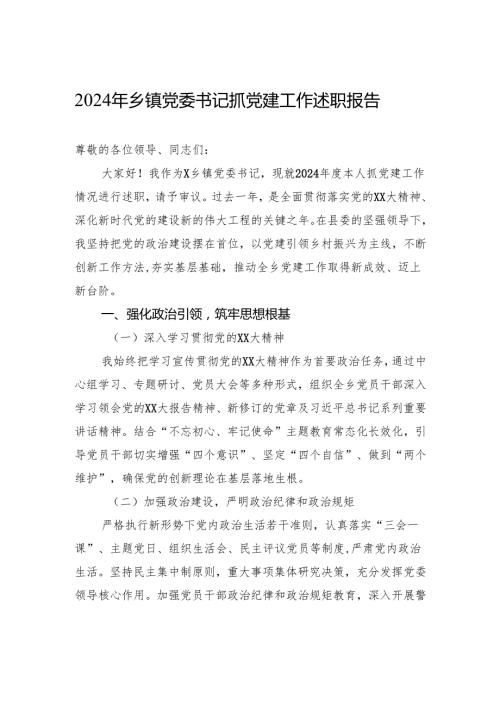 2024年乡镇党委书记抓党建工作述职报告

尊敬的各位领导、同志们：

大家好！我作为X乡镇党委书记，现就2024年度本人抓党建工作情况进行述职，请予审议。过去一年，是全面贯彻落实党的XX大精神、深化新时代党的建设新的伟大工程的关键之年。在县委的坚强领导下，我坚持把党的政治建设摆在首位，以党建引领乡村振兴为主线，不断创新工作方法，夯实基层基础，推动全乡党建工作取得新成效、迈上新台阶。

一、强化政治引领，筑牢思想根基

（一）深入学习贯彻党的XX大精神

我始终把学习宣传贯彻党的XX大精神作为首要政治任务，通过中心组学习、专题研讨、党员大会等多种形式，组织全乡党员干部深入学习领会党的XX大报告精神、新修订的党章及习近平总书记系列重要讲话精神。结合“不忘初心、牢记使命”主题教育常态化长效化，引导党员干部切实增强“四个意识”、坚定“四个自信”、做到“两个维护”，确保党的创新理论在基层落地生根。

（二）加强政治建设，严明政治纪律和政治规矩

严格执行新形势下党内政治生活若干准则，认真落实“三会一课”、主题党日、组织生活会、民主评议党员等制度，严肃党内政治生活。坚持民主集中制原则，重大事项集体研究决策，充分发挥党委领导核心作用。加强党员干部政治纪律和政治规矩教育，深入开展警